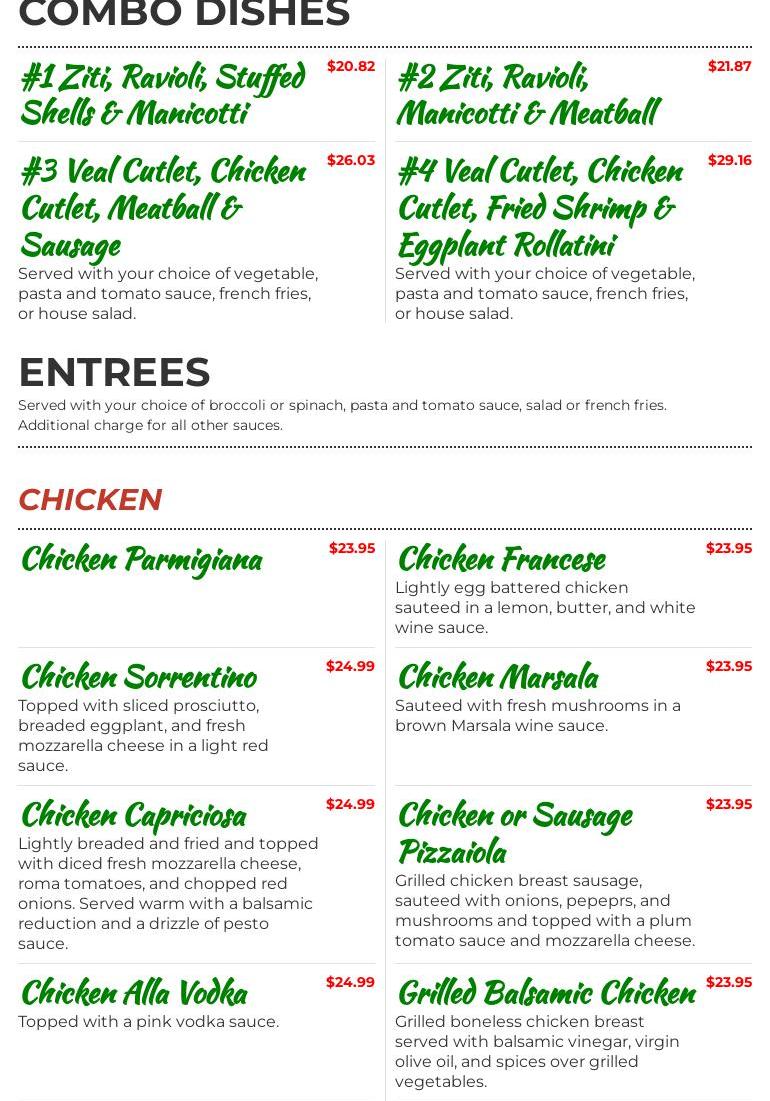 COMBO DISHES

#1 Ziti, Ravioli, Stuffed Shells & Manicotti
$20.82

#2 Ziti, Ravioli, Manicotti & Meatball
$21.87

#3 Veal Cutlet, Chicken Cutlet, Meatball & Sausage
$26.03
Served with your choice of vegetable, pasta and tomato sauce, french fries, or house salad.

#4 Veal Cutlet, Chicken Cutlet, Fried Shrimp & Eggplant Rollatini
$29.16
Served with your choice of vegetable, pasta and tomato sauce, french fries, or house salad.

ENTREES

Served with your choice of broccoli or spinach, pasta and tomato sauce, salad or french fries. Additional charge for all other sauces.

CHICKEN

Chicken Parmigiana
$23.95

Chicken Francese
$23.95
Lightly egg battered chicken sauteed in a lemon, butter, and white wine sauce.

Chicken Sorrentino
$24.99
Topped with sliced prosciutto, breaded eggplant, and fresh mozzarella cheese in a light red sauce.

Chicken Marsala
$23.95
Sauteed with fresh mushrooms in a brown Marsala wine sauce.

Chicken Capriciosa
$24.99
Lightly breaded and fried and topped with diced fresh mozzarella cheese, roma tomatoes, and chopped red onions. Served warm with a balsamic reduction and a drizzle of pesto sauce.

Chicken or Sausage Pizzaiola
$23.95
Grilled chicken breast sausage, sauteed with onions, pepeprs, and mushrooms and topped with a plum tomato sauce and mozzarella cheese.

Chicken Alla Vodka
$24.99
Topped with a pink vodka sauce.

Grilled Balsamic Chicken
$23.95
Grilled boneless chicken breast served with balsamic vinegar, virgin olive oil, and spices over grilled vegetables.